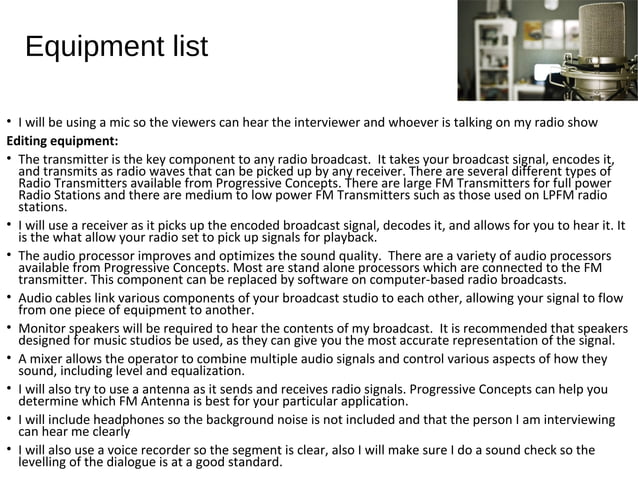 Equipment list

• I will be using a mic so the viewers can hear the interviewer and whoever is talking on my radio show

Editing equipment:

• The transmitter is the key component to any radio broadcast. It takes your broadcast signal, encodes it, and transmits as radio waves that can be picked up by any receiver. There are several different types of Radio Transmitters available from Progressive Concepts. There are large FM Transmitters for full power Radio Stations and there are medium to low power FM Transmitters such as those used on LPFM radio stations.

• I will use a receiver as it picks up the encoded broadcast signal, decodes it, and allows for you to hear it. It is the what allow your radio set to pick up signals for playback.

• The audio processor improves and optimizes the sound quality. There are a variety of audio processors available from Progressive Concepts. Most are stand alone processors which are connected to the FM transmitter. This component can be replaced by software on computer-based radio broadcasts.

• Audio cables link various components of your broadcast studio to each other, allowing your signal to flow from one piece of equipment to another.

• Monitor speakers will be required to hear the contents of my broadcast. It is recommended that speakers designed for music studios be used, as they can give you the most accurate representation of the signal.

• A mixer allows the operator to combine multiple audio signals and control various aspects of how they sound, including level and equalization.

• I will also try to use a antenna as it sends and receives radio signals. Progressive Concepts can help you determine which FM Antenna is best for your particular application.

• I will include headphones so the background noise is not included and that the person I am interviewing can hear me clearly

• I will also use a voice recorder so the segment is clear, also I will make sure I do a sound check so the levelling of the dialogue is at a good standard.